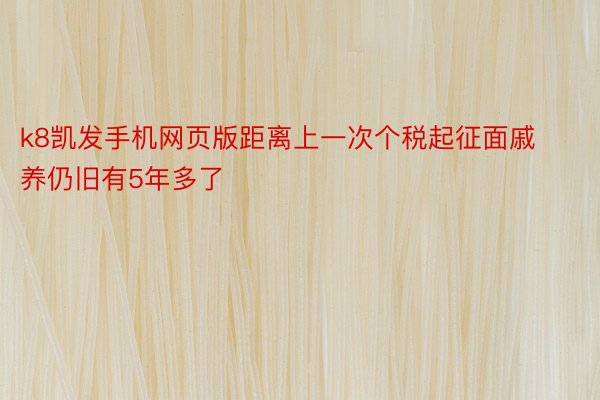 k8凯发手机网页版距离上一次个税起征面戚养仍旧有5年多了